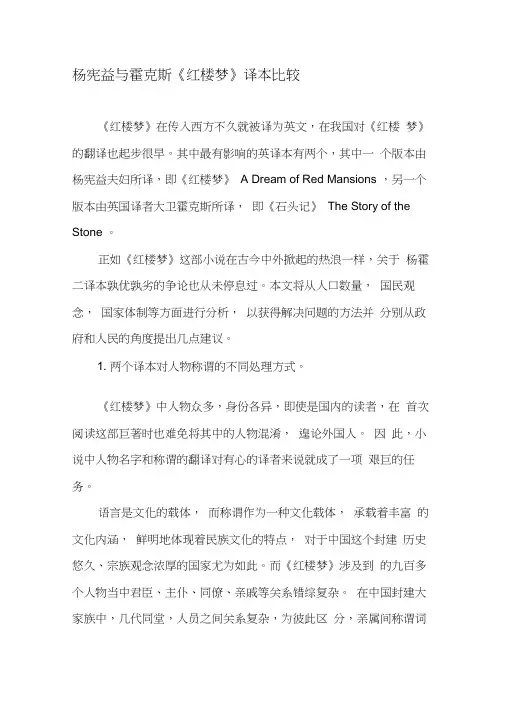 杨宪益与霍克斯《红楼梦》译本比较

《红楼梦》在传入西方不久就被译为英文，在我国对《红楼 梦》的翻译也起步很早。其中最有影响的英译本有两个，其中一 个版本由杨宪益夫妇所译，即《红楼梦》 A Dream of Red Mansions ，另一个版本由英国译者大卫霍克斯所译， 即《石头记》 The Story of the Stone 。

正如《红楼梦》这部小说在古今中外掀起的热浪一样，关于 杨霍二译本孰优孰劣的争论也从未停息过。本文将从人口数量， 国民观念， 国家体制等方面进行分析， 以获得解决问题的方法并 分别从政府和人民的角度提出几点建议。

1. 两个译本对人物称谓的不同处理方式。

《红楼梦》中人物众多，身份各异，即使是国内的读者，在 首次阅读这部巨著时也难免将其中的人物混淆， 遑论外国人。 因 此，小说中人物名字和称谓的翻译对有心的译者来说就成了一项 艰巨的任务。

语言是文化的载体， 而称谓作为一种文化载体， 承载着丰富 的文化内涵， 鲜明地体现着民族文化的特点， 对于中国这个封建 历史悠久、宗族观念浓厚的国家尤为如此。而《红楼梦》涉及到 的九百多个人物当中君臣、主仆、同僚、亲戚等关系错综复杂。 在中国封建大家族中，几代同堂，人员之间关系复杂，为彼此区 分，亲属间称谓词